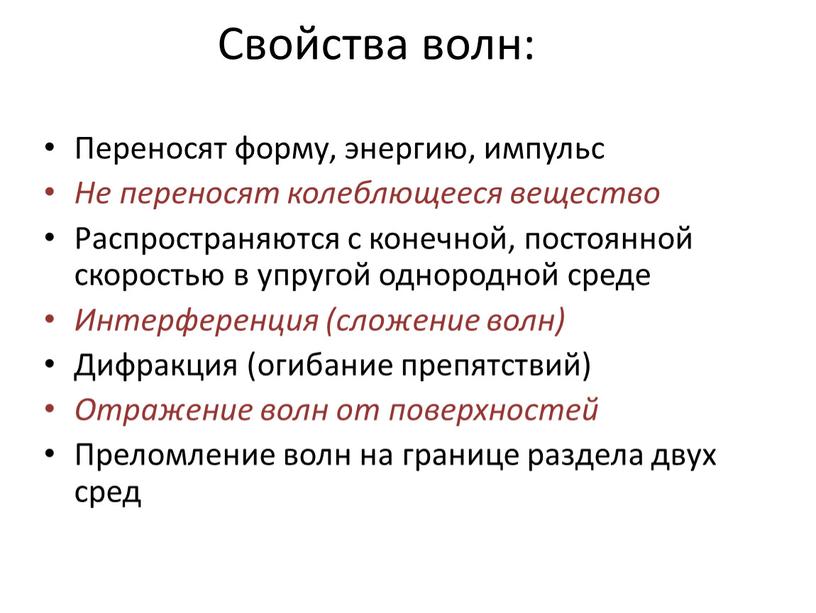 Свойства волн:

• Переносят форму, энергию, импульс
• Не переносят колеблющееся вещество
• Распространяются с конечной, постоянной скоростью в упругой однородной среде
• Интерференция (сложение волн)
• Дифракция (огибание препятствий)
• Отражение волн от поверхностей
• Преломление волн на границе раздела двух сред